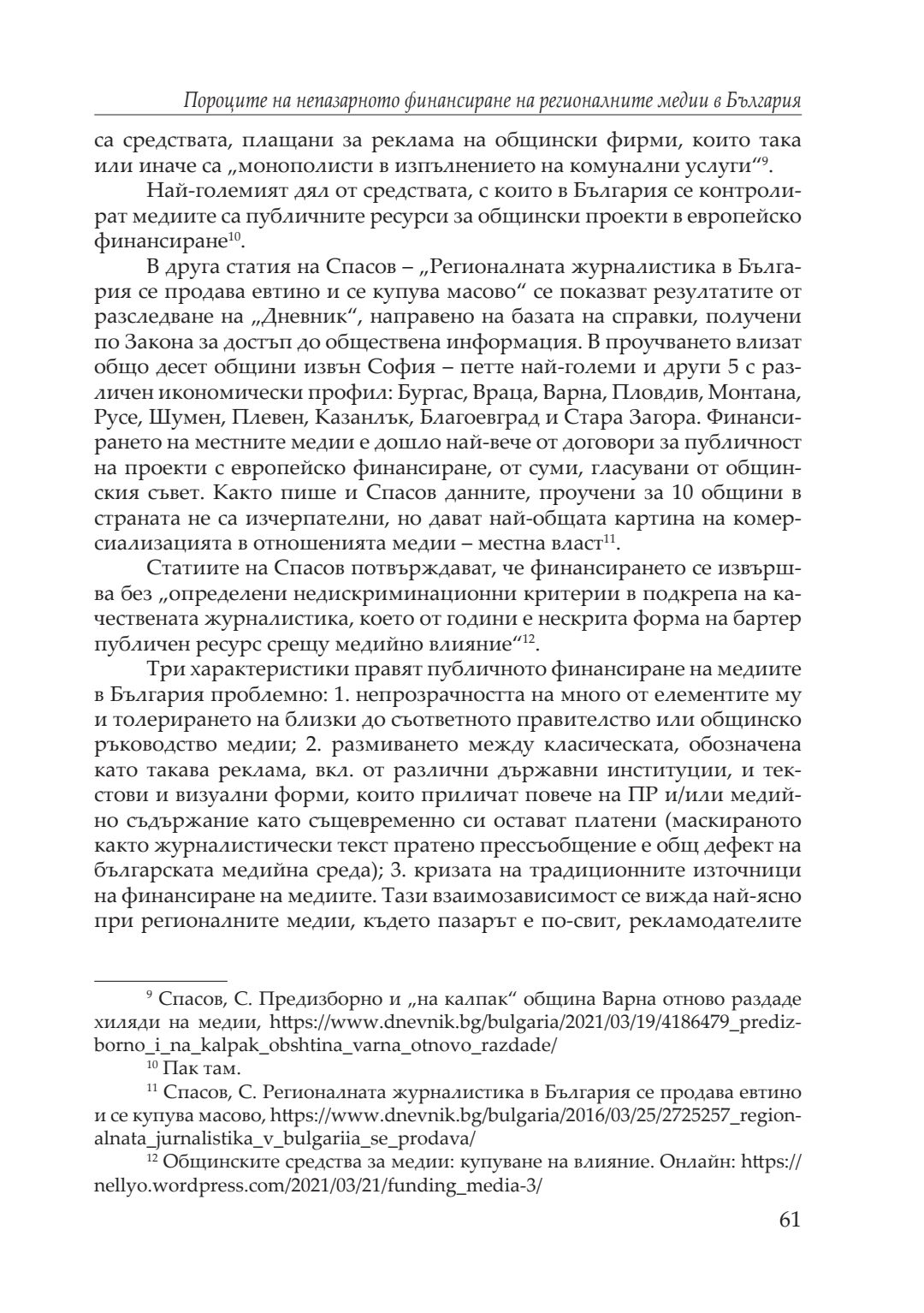 Пороците на непазарното финансиране на регионалните медии в България

са средствата, плащани за реклама на общински фирми, които така или иначе са „монополисти в изпълнението на комунални услуги“$^{9}$.

Най-големият дял от средствата, с които в България се контролират медиите са публичните ресурси за общински проекти в европейско финансиране$^{10}$.

В друга статия на Спасов – „Регионалната журналистика в България се продава евтино и се купува масово“ се показват резултатите от разследване на „Дневник“, направено на базата на справки, получени по Закона за достъп до обществена информация. В проучването влизат общо десет общини извън София – петте най-големи и други 5 с различен икономически профил: Бургас, Враца, Варна, Пловдив, Монтана, Русе, Шумен, Плевен, Казанлък, Благоевград и Стара Загора. Финансирането на местните медии е дошло най-вече от договори за публичност на проекти с европейско финансиране, от суми, гласувани от общинския съвет. Както пише и Спасов данните, проучени за 10 общини в страната не са изчерпателни, но дават най-общата картина на комерсиализацията в отношенията медии – местна власт$^{11}$.

Статиите на Спасов потвърждават, че финансирането се извършва без „определени недискриминационни критерии в подкрепа на качествената журналистика, което от години е нескрита форма на бартер публичен ресурс срещу медийно влияние“$^{12}$.

Три характеристики правят публичното финансиране на медиите в България проблемно: 1. непрозрачността на много от елементите му и толерирането на близки до съответното правителство или общинско ръководство медии; 2. размиването между класическата, обозначена като такава реклама, вкл. от различни държавни институции, и текстови и визуални форми, които приличат повече на ПР и/или медийно съдържание като същевременно си остават платени (маскираното както журналистически текст пратено прессъобщение е общ дефект на българската медийна среда); 3. кризата на традиционните източници на финансиране на медиите. Тази взаимозависимост се вижда най-ясно при регионалните медии, където пазарът е по-свит, рекламодателите

$^{9}$ Спасов, С. Предизборно и „на калпак“ община Варна отново раздаде хиляди на медии, https://www.dnevnik.bg/bulgaria/2021/03/19/4186479_predizborno_i_na_kalpak_obshtina_varna_otnovo_razdade/

$^{10}$ Пак там.

$^{11}$ Спасов, С. Регионалната журналистика в България се продава евтино и се купува масово, https://www.dnevnik.bg/bulgaria/2016/03/25/2725257_regionalnata_jurnalistika_v_bulgariia_se_prodava/

$^{12}$ Общинските средства за медии: купуване на влияние. Онлайн: https://nellyo.wordpress.com/2021/03/21/funding_media-3/

61